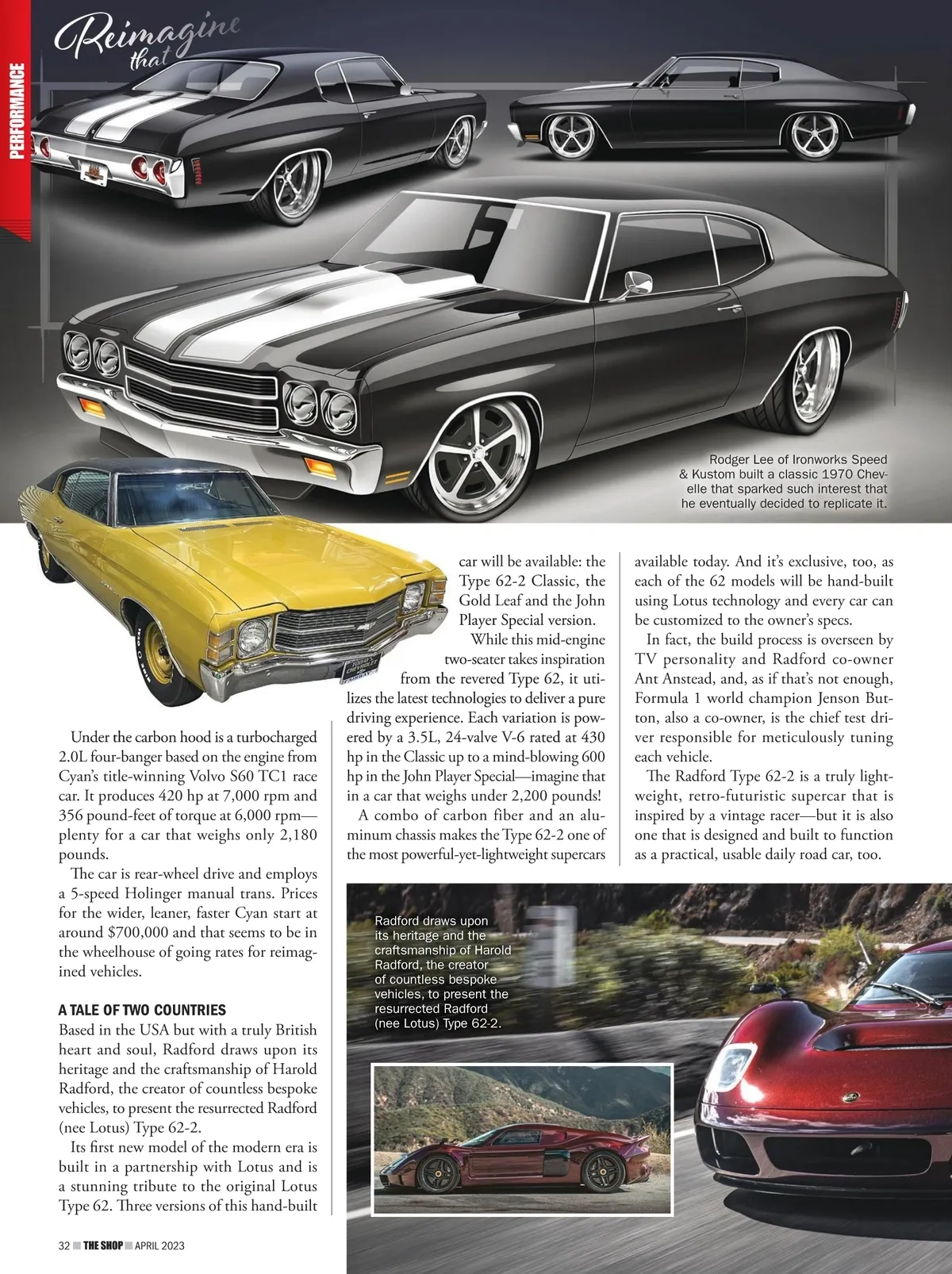 PERFORMANCE

Reimagine that

Rodger Lee of Ironworks Speed & Kustom built a classic 1970 Chevelle that sparked such interest that he eventually decided to replicate it.

Under the carbon hood is a turbocharged 2.0L four-banger based on the engine from Cyan's title-winning Volvo S60 TC1 race car. It produces 420 hp at 7,000 rpm and 356 pound-feet of torque at 6,000 rpm—plenty for a car that weighs only 2,180 pounds.

The car is rear-wheel drive and employs a 5-speed Holinger manual trans. Prices for the wider, leaner, faster Cyan start at around $700,000 and that seems to be in the wheelhouse of going rates for reimagined vehicles.

A TALE OF TWO COUNTRIES

Based in the USA but with a truly British heart and soul, Radford draws upon its heritage and the craftsmanship of Harold Radford, the creator of countless bespoke vehicles, to present the resurrected Radford (nee Lotus) Type 62-2.

Its first new model of the modern era is built in a partnership with Lotus and is a stunning tribute to the original Lotus Type 62. Three versions of this hand-built car will be available: the Type 62-2 Classic, the Gold Leaf and the John Player Special version.

While this mid-engine two-seater takes inspiration from the revered Type 62, it utilizes the latest technologies to deliver a pure driving experience. Each variation is powered by a 3.5L, 24-valve V-6 rated at 430 hp in the Classic up to a mind-blowing 600 hp in the John Player Special—imagine that in a car that weighs under 2,200 pounds!

A combo of carbon fiber and an aluminum chassis makes the Type 62-2 one of the most powerful-yet-lightweight supercars available today. And it's exclusive, too, as each of the 62 models will be hand-built using Lotus technology and every car can be customized to the owner's specs.

In fact, the build process is overseen by TV personality and Radford co-owner Ant Anstead, and, as if that's not enough, Formula 1 world champion Jenson Button, also a co-owner, is the chief test driver responsible for meticulously tuning each vehicle.

The Radford Type 62-2 is a truly lightweight, retro-futuristic supercar that is inspired by a vintage racer—but it is also one that is designed and built to function as a practical, usable daily road car, too.

Radford draws upon its heritage and the craftsmanship of Harold Radford, the creator of countless bespoke vehicles, to present the resurrected Radford (nee Lotus) Type 62-2.

32 THE SHOP APRIL 2023